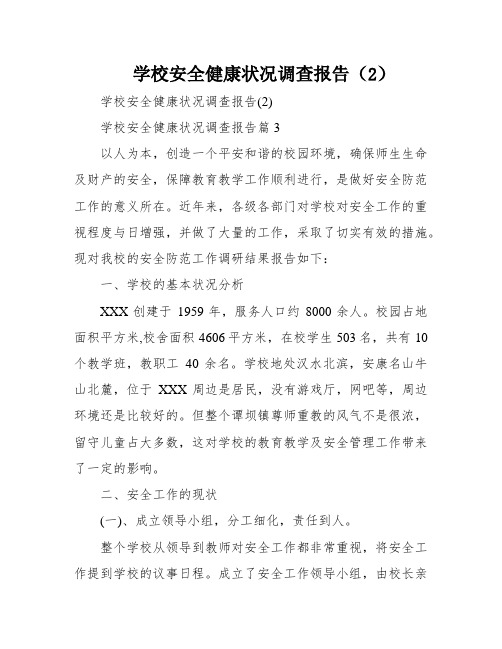 学校安全健康状况调查报告（2）

学校安全健康状况调查报告(2)

学校安全健康状况调查报告篇 3

以人为本，创造一个平安和谐的校园环境，确保师生生命及财产的安全，保障教育教学工作顺利进行，是做好安全防范工作的意义所在。近年来，各级各部门对学校对安全工作的重视程度与日增强，并做了大量的工作，采取了切实有效的措施。现对我校的安全防范工作调研结果报告如下：

一、学校的基本状况分析

XXX 创建于 1959 年，服务人口约 8000 余人。校园占地面积平方米,校舍面积 4606 平方米，在校学生 503 名，共有 10 个教学班，教职工 40 余名。学校地处汉水北滨，安康名山牛山北麓，位于 XXX 周边是居民，没有游戏厅，网吧等，周边环境还是比较好的。但整个谭坝镇尊师重教的风气不是很浓，留守儿童占大多数，这对学校的教育教学及安全管理工作带来了一定的影响。

二、安全工作的现状

(一)、成立领导小组，分工细化，责任到人。

整个学校从领导到教师对安全工作都非常重视，将安全工作提到学校的议事日程。成立了安全工作领导小组，由校长亲